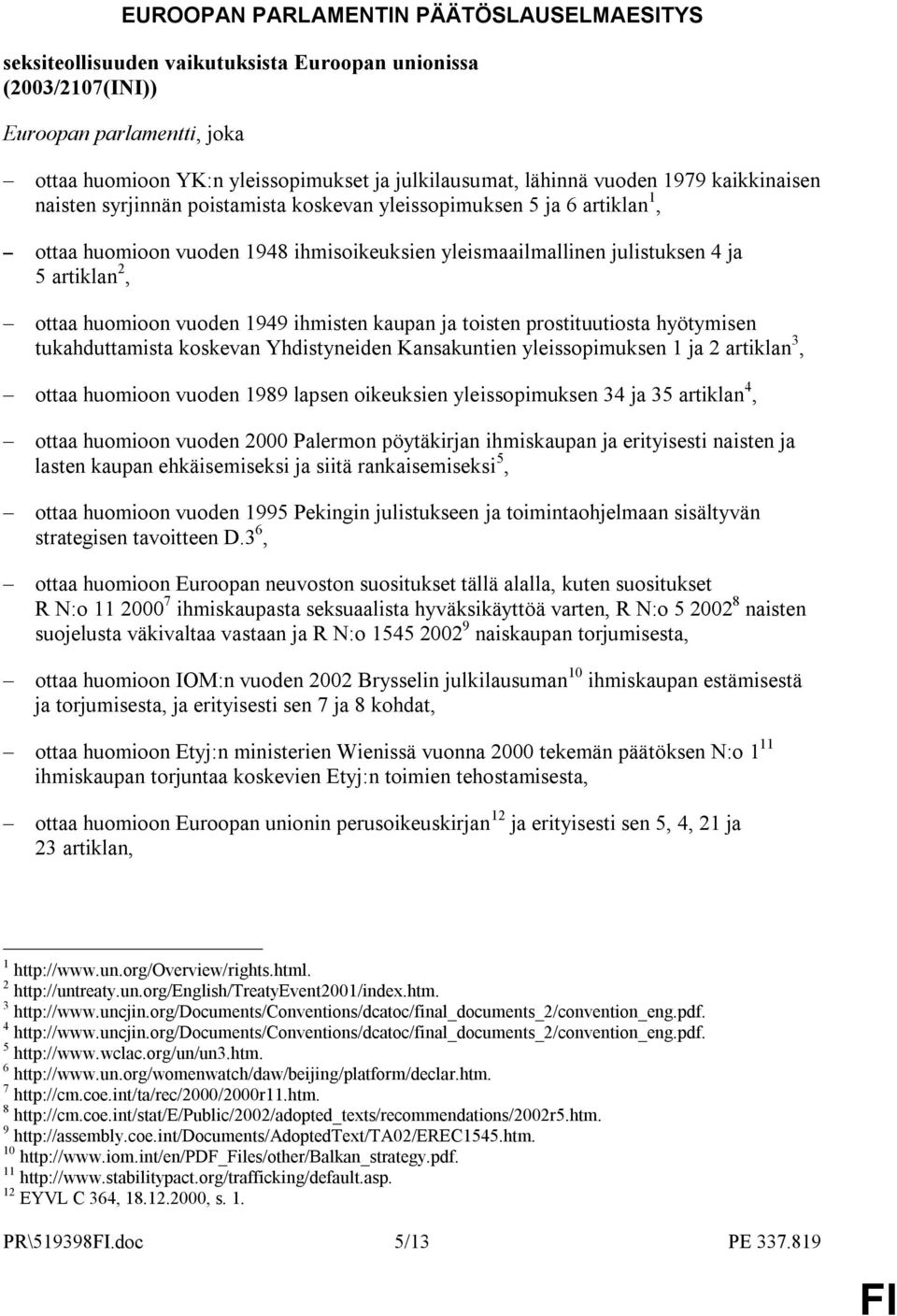 EUROOPAN PARLAMENTIN PÄÄTÖSLAUSELMAESITYS

seksiteollisuuden vaikutuksista Euroopan unionissa (2003/2107(INI))

Euroopan parlamentti, joka

– ottaa huomioon YK:n yleissopimukset ja julkilausumat, lähinnä vuoden 1979 kaikkinaisen naisten syrjinnän poistamista koskevan yleissopimuksen 5 ja 6 artiklan$^1$,

– ottaa huomioon vuoden 1948 ihmisoikeuksien yleismaailmallinen julistuksen 4 ja 5 artiklan$^2$,

– ottaa huomioon vuoden 1949 ihmisten kaupan ja toisten prostituutiosta hyötymisen tukahduttamista koskevan Yhdistyneiden Kansakuntien yleissopimuksen 1 ja 2 artiklan$^3$,

– ottaa huomioon vuoden 1989 lapsen oikeuksien yleissopimuksen 34 ja 35 artiklan$^4$,

– ottaa huomioon vuoden 2000 Palermon pöytäkirjan ihmiskaupan ja erityisesti naisten ja lasten kaupan ehkäisemiseksi ja siitä rankaisemiseksi$^5$,

– ottaa huomioon vuoden 1995 Pekingin julistukseen ja toimintaohjelmaan sisältyvän strategisen tavoitteen D.3$^6$,

– ottaa huomioon Euroopan neuvoston suositukset tällä alalla, kuten suositukset R N:o 11 2000$^7$ ihmiskaupasta seksuaalista hyväksikäyttöä varten, R N:o 5 2002$^8$ naisten suojelusta väkivaltaa vastaan ja R N:o 1545 2002$^9$ naiskaupan torjumisesta,

– ottaa huomioon IOM:n vuoden 2002 Brysselin julkilausuman$^{10}$ ihmiskaupan estämisestä ja torjumisesta, ja erityisesti sen 7 ja 8 kohdat,

– ottaa huomioon Etyj:n ministerien Wienissä vuonna 2000 tekemän päätöksen N:o 1$^{11}$ ihmiskaupan torjuntaa koskevien Etyj:n toimien tehostamisesta,

– ottaa huomioon Euroopan unionin perusoikeuskirjan$^{12}$ ja erityisesti sen 5, 4, 21 ja 23 artiklan,

$^1$ http://www.un.org/Overview/rights.html.
$^2$ http://untreaty.un.org/English/TreatyEvent2001/index.htm.
$^3$ http://www.uncjin.org/Documents/Conventions/dcatoc/final_documents_2/convention_eng.pdf.
$^4$ http://www.uncjin.org/Documents/Conventions/dcatoc/final_documents_2/convention_eng.pdf.
$^5$ http://www.wclac.org/un/un3.htm.
$^6$ http://www.un.org/womenwatch/daw/beijing/platform/declar.htm.
$^7$ http://cm.coe.int/ta/rec/2000/2000r11.htm.
$^8$ http://cm.coe.int/stat/E/Public/2002/adopted_texts/recommendations/2002r5.htm.
$^9$ http://assembly.coe.int/Documents/AdoptedText/TA02/EREC1545.htm.
$^{10}$ http://www.iom.int/en/PDF_Files/other/Balkan_strategy.pdf.
$^{11}$ http://www.stabilitypact.org/trafficking/default.asp.
$^{12}$ EYVL C 364, 18.12.2000, s. 1.

PR\519398FI.doc 5/13 PE 337.819

FI